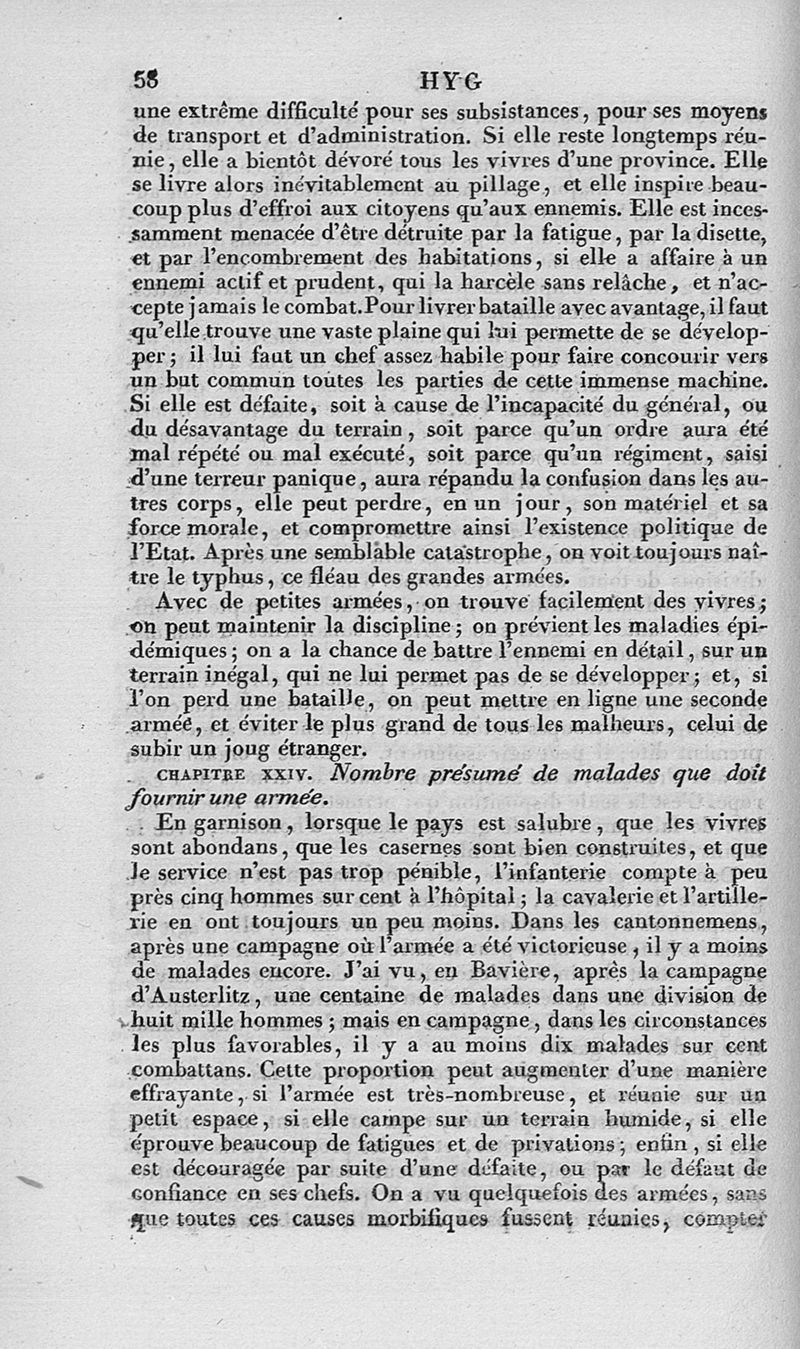 58 HYG

une extrême difficulté pour ses subsistances, pour ses moyens de transport et d'administration. Si elle reste longtemps réunie, elle a bientôt dévoré tous les vivres d'une province. Elle se livre alors inévitablement au pillage, et elle inspire beaucoup plus d'effroi aux citoyens qu'aux ennemis. Elle est incessamment menacée d'être détruite par la fatigue, par la disette, et par l'encombrement des habitations, si elle a affaire à un ennemi actif et prudent, qui la harcèle sans relâche, et n'accepte jamais le combat. Pour livrer bataille avec avantage, il faut qu'elle trouve une vaste plaine qui lui permette de se développer; il lui faut un chef assez habile pour faire concourir vers un but commun toutes les parties de cette immense machine. Si elle est défaite, soit à cause de l'incapacité du général, ou du désavantage du terrain, soit parce qu'un ordre aura été mal répété ou mal exécuté, soit parce qu'un régiment, saisi d'une terreur panique, aura répandu la confusion dans les autres corps, elle peut perdre, en un jour, son matériel et sa force morale, et compromettre ainsi l'existence politique de l'Etat. Après une semblable catastrophe, on voit toujours naître le typhus, ce fléau des grandes armées.

Avec de petites armées, on trouve facilement des vivres; on peut maintenir la discipline; on prévient les maladies épidémiques; on a la chance de battre l'ennemi en détail, sur un terrain inégal, qui ne lui permet pas de se développer; et, si l'on perd une bataille, on peut mettre en ligne une seconde armée, et éviter le plus grand de tous les malheurs, celui de subir un joug étranger.

CHAPITRE XXIV. Nombre présumé de malades que doit fournir une armée.

En garnison, lorsque le pays est salubre, que les vivres sont abondans, que les casernes sont bien construites, et que le service n'est pas trop pénible, l'infanterie compte à peu près cinq hommes sur cent à l'hôpital; la cavalerie et l'artillerie en ont toujours un peu moins. Dans les cantonnemens, après une campagne où l'armée a été victorieuse, il y a moins de malades encore. J'ai vu, en Bavière, après la campagne d'Austerlitz, une centaine de malades dans une division de huit mille hommes; mais en campagne, dans les circonstances les plus favorables, il y a au moins dix malades sur cent combattans. Cette proportion peut augmenter d'une manière effrayante, si l'armée est très-nombreuse, et réunie sur un petit espace, si elle campe sur un terrain humide, si elle éprouve beaucoup de fatigues et de privations; enfin, si elle est découragée par suite d'une défaite, ou par le défaut de confiance en ses chefs. On a vu quelquefois des armées, sans que toutes ces causes morbifiques fussent réunies, compter